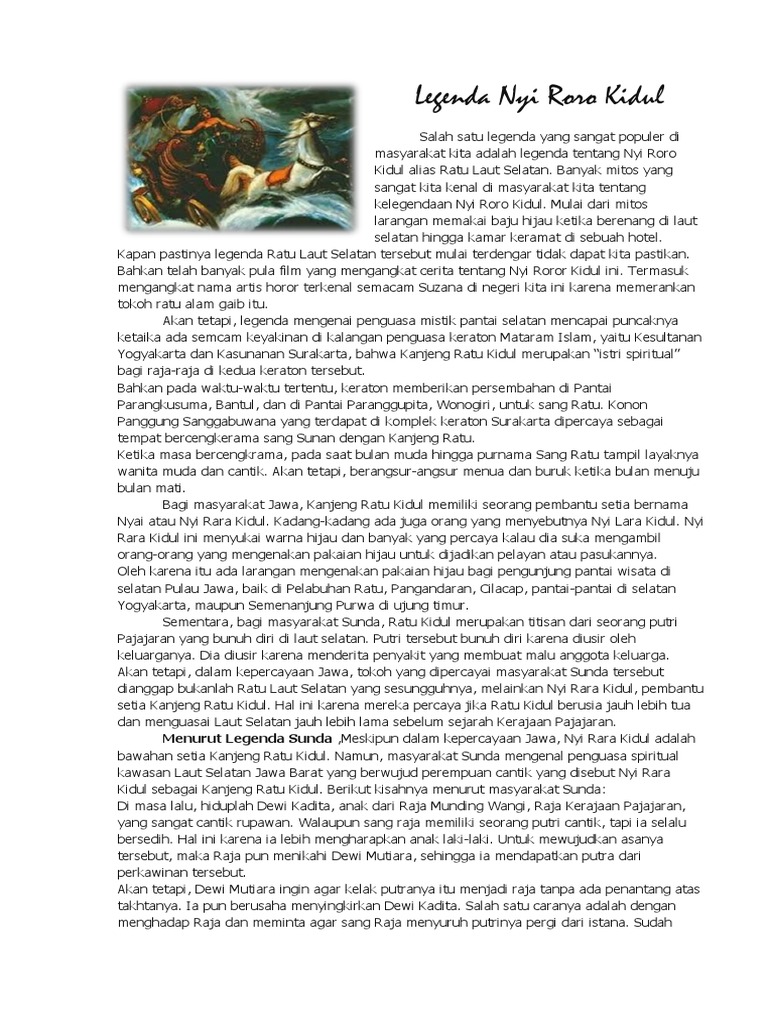 Legenda Nyi Roro Kidul

Salah satu legenda yang sangat populer di masyarakat kita adalah legenda tentang Nyi Roro Kidul alias Ratu Laut Selatan. Banyak mitos yang sangat kita kenal di masyarakat kita tentang kelegendaan Nyi Roro Kidul. Mulai dari mitos larangan memakai baju hijau ketika berenang di laut selatan hingga kamar keramat di sebuah hotel. Kapan pastinya legenda Ratu Laut Selatan tersebut mulai terdengar tidak dapat kita pastikan. Bahkan telah banyak pula film yang mengangkat cerita tentang Nyi Roror Kidul ini. Termasuk mengangkat nama artis horor terkenal semacam Suzana di negeri kita ini karena memerankan tokoh ratu alam gaib itu.

Akan tetapi, legenda mengenai penguasa mistik pantai selatan mencapai puncaknya ketaika ada semcam keyakinan di kalangan penguasa keraton Mataram Islam, yaitu Kesultanan Yogyakarta dan Kasunanan Surakarta, bahwa Kanjeng Ratu Kidul merupakan "istri spiritual" bagi raja-raja di kedua keraton tersebut.
Bahkan pada waktu-waktu tertentu, keraton memberikan persembahan di Pantai Parangkusuma, Bantul, dan di Pantai Paranggupita, Wonogiri, untuk sang Ratu. Konon Panggung Sanggabuwana yang terdapat di komplek keraton Surakarta dipercaya sebagai tempat bercengkerama sang Sunan dengan Kanjeng Ratu.
Ketika masa bercengkrama, pada saat bulan muda hingga purnama Sang Ratu tampil layaknya wanita muda dan cantik. Akan tetapi, berangsur-angsur menua dan buruk ketika bulan menuju bulan mati.

Bagi masyarakat Jawa, Kanjeng Ratu Kidul memiliki seorang pembantu setia bernama Nyai atau Nyi Rara Kidul. Kadang-kadang ada juga orang yang menyebutnya Nyi Lara Kidul. Nyi Rara Kidul ini menyukai warna hijau dan banyak yang percaya kalau dia suka mengambil orang-orang yang mengenakan pakaian hijau untuk dijadikan pelayan atau pasukannya.
Oleh karena itu ada larangan mengenakan pakaian hijau bagi pengunjung pantai wisata di selatan Pulau Jawa, baik di Pelabuhan Ratu, Pangandaran, Cilacap, pantai-pantai di selatan Yogyakarta, maupun Semenanjung Purwa di ujung timur.

Sementara, bagi masyarakat Sunda, Ratu Kidul merupakan titisan dari seorang putri Pajajaran yang bunuh diri di laut selatan. Putri tersebut bunuh diri karena diusir oleh keluarganya. Dia diusir karena menderita penyakit yang membuat malu anggota keluarga.
Akan tetapi, dalam kepercayaan Jawa, tokoh yang dipercayai masyarakat Sunda tersebut dianggap bukanlah Ratu Laut Selatan yang sesungguhnya, melainkan Nyi Rara Kidul, pembantu setia Kanjeng Ratu Kidul. Hal ini karena mereka percaya jika Ratu Kidul berusia jauh lebih tua dan menguasai Laut Selatan jauh lebih lama sebelum sejarah Kerajaan Pajajaran.

Menurut Legenda Sunda ,Meskipun dalam kepercayaan Jawa, Nyi Rara Kidul adalah bawahan setia Kanjeng Ratu Kidul. Namun, masyarakat Sunda mengenal penguasa spiritual kawasan Laut Selatan Jawa Barat yang berwujud perempuan cantik yang disebut Nyi Rara Kidul sebagai Kanjeng Ratu Kidul. Berikut kisahnya menurut masyarakat Sunda:
Di masa lalu, hiduplah Dewi Kadita, anak dari Raja Munding Wangi, Raja Kerajaan Pajajaran, yang sangat cantik rupawan. Walaupun sang raja memiliki seorang putri cantik, tapi ia selalu bersedih. Hal ini karena ia lebih mengharapkan anak laki-laki. Untuk mewujudkan asanya tersebut, maka Raja pun menikahi Dewi Mutiara, sehingga ia mendapatkan putra dari perkawinan tersebut.
Akan tetapi, Dewi Mutiara ingin agar kelak putranya itu menjadi raja tanpa ada penantang atas takhtanya. Ia pun berusaha menyingkirkan Dewi Kadita. Salah satu caranya adalah dengan menghadap Raja dan meminta agar sang Raja menyuruh putrinya pergi dari istana. Sudah